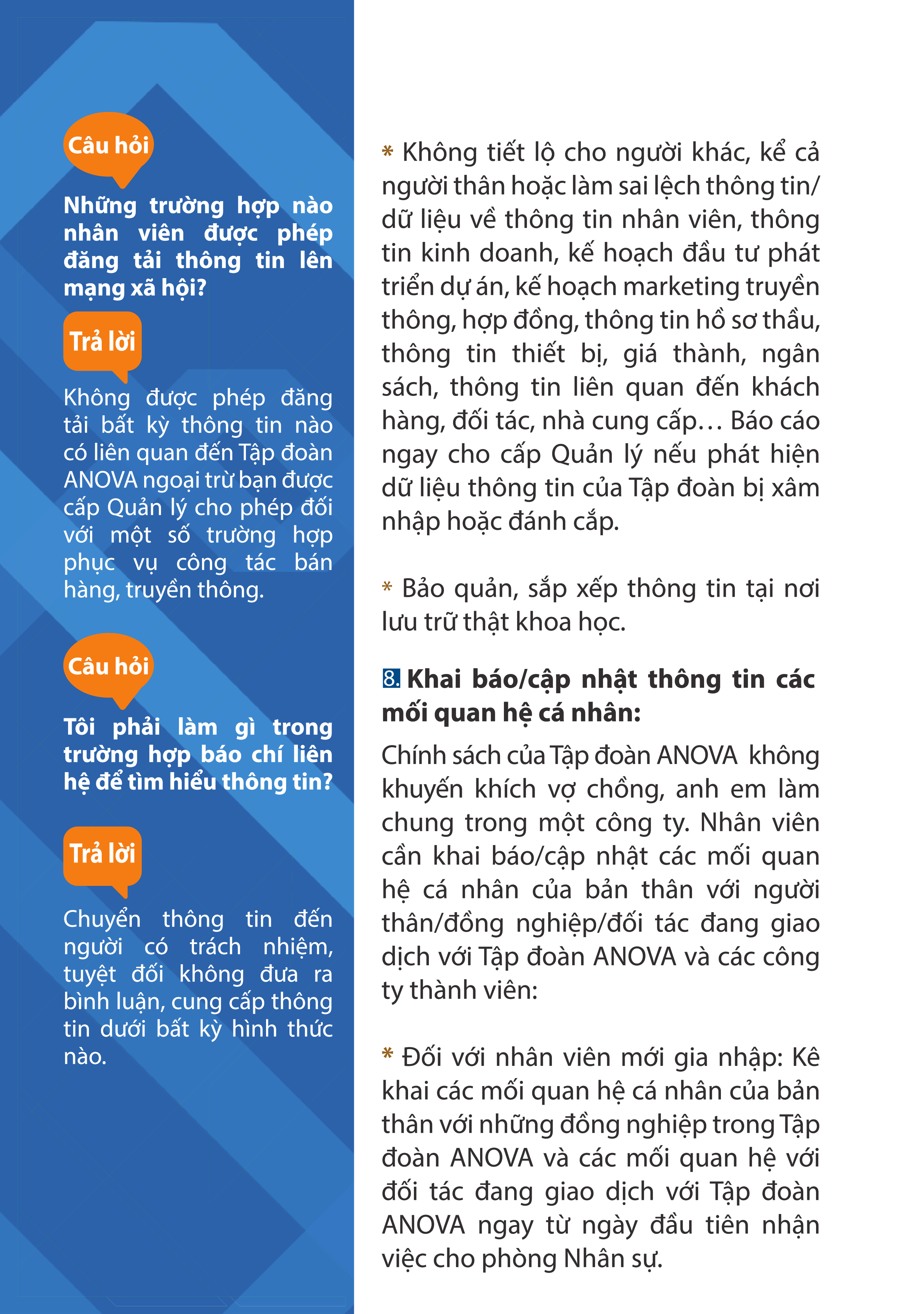 Câu hỏi

Những trường hợp nào nhân viên được phép đăng tải thông tin lên mạng xã hội?

Trả lời

Không được phép đăng tải bất kỳ thông tin nào có liên quan đến Tập đoàn ANOVA ngoại trừ bạn được cấp Quản lý cho phép đối với một số trường hợp phục vụ công tác bán hàng, truyền thông.

Câu hỏi

Tôi phải làm gì trong trường hợp báo chí liên hệ để tìm hiểu thông tin?

Trả lời

Chuyển thông tin đến người có trách nhiệm, tuyệt đối không đưa ra bình luận, cung cấp thông tin dưới bất kỳ hình thức nào.

* Không tiết lộ cho người khác, kể cả người thân hoặc làm sai lệch thông tin/ dữ liệu về thông tin nhân viên, thông tin kinh doanh, kế hoạch đầu tư phát triển dự án, kế hoạch marketing truyền thông, hợp đồng, thông tin hồ sơ thầu, thông tin thiết bị, giá thành, ngân sách, thông tin liên quan đến khách hàng, đối tác, nhà cung cấp… Báo cáo ngay cho cấp Quản lý nếu phát hiện dữ liệu thông tin của Tập đoàn bị xâm nhập hoặc đánh cắp.

* Bảo quản, sắp xếp thông tin tại nơi lưu trữ thật khoa học.

8. Khai báo/cập nhật thông tin các mối quan hệ cá nhân:

Chính sách của Tập đoàn ANOVA không khuyến khích vợ chồng, anh em làm chung trong một công ty. Nhân viên cần khai báo/cập nhật các mối quan hệ cá nhân của bản thân với người thân/đồng nghiệp/đối tác đang giao dịch với Tập đoàn ANOVA và các công ty thành viên:

* Đối với nhân viên mới gia nhập: Kê khai các mối quan hệ cá nhân của bản thân với những đồng nghiệp trong Tập đoàn ANOVA và các mối quan hệ với đối tác đang giao dịch với Tập đoàn ANOVA ngay từ ngày đầu tiên nhận việc cho phòng Nhân sự.